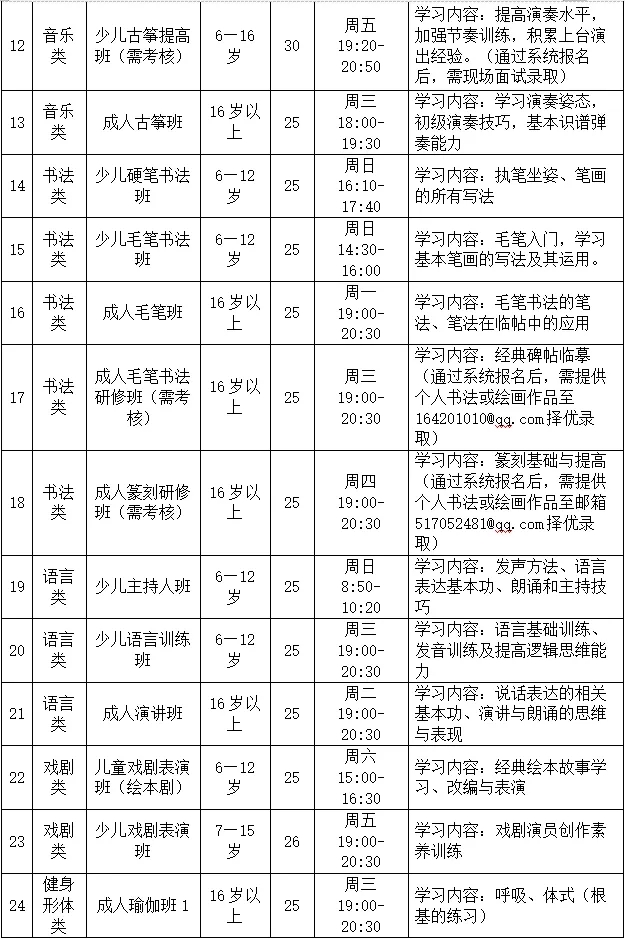 | 12 | 音乐类 | 少儿古筝提高班（需考核） | 6—16岁 | 30 | 周五 19:20-20:50 | 学习内容：提高演奏水平，加强节奏训练，积累上台演出经验。（通过系统报名后，需现场面试录取） |
|---|---|---|---|---|---|---|
| 13 | 音乐类 | 成人古筝班 | 16岁以上 | 25 | 周三 18:00-19:30 | 学习内容：学习演奏姿态，初级演奏技巧，基本识谱弹奏能力 |
| 14 | 书法类 | 少儿硬笔书法班 | 6—12岁 | 25 | 周日 16:10-17:40 | 学习内容：执笔坐姿、笔画的所有写法 |
| 15 | 书法类 | 少儿毛笔书法班 | 6—12岁 | 25 | 周日 14:30-16:00 | 学习内容：毛笔入门，学习基本笔画的写法及其运用。 |
| 16 | 书法类 | 成人毛笔班 | 16岁以上 | 25 | 周一 19:00-20:30 | 学习内容：毛笔书法的笔法、笔法在临帖中的应用 |
| 17 | 书法类 | 成人毛笔书法研修班（需考核） | 16岁以上 | 25 | 周三 19:00-20:30 | 学习内容：经典碑帖临摹（通过系统报名后，需提供个人书法或绘画作品至164201010@qq.com择优录取） |
| 18 | 书法类 | 成人篆刻研修班（需考核） | 16岁以上 | 25 | 周四 19:00-20:30 | 学习内容：篆刻基础与提高（通过系统报名后，需提供个人书法或绘画作品至邮箱517052481@qq.com择优录取） |
| 19 | 语言类 | 少儿主持人班 | 6—12岁 | 25 | 周日 8:50-10:20 | 学习内容：发声方法、语言表达基本功、朗诵和主持技巧 |
| 20 | 语言类 | 少儿语言训练班 | 6—12岁 | 25 | 周三 19:00-20:30 | 学习内容：语言基础训练、发音训练及提高逻辑思维能力 |
| 21 | 语言类 | 成人演讲班 | 16岁以上 | 25 | 周二 19:00-20:30 | 学习内容：说话表达的相关基本功、演讲与朗诵的思维与表现 |
| 22 | 戏剧类 | 儿童戏剧表演班（绘本剧） | 6—12岁 | 25 | 周六 15:00-16:30 | 学习内容：经典绘本故事学习、改编与表演 |
| 23 | 戏剧类 | 少儿戏剧表演班 | 7—15岁 | 26 | 周五 19:00-20:30 | 学习内容：戏剧演员创作素养训练 |
| 24 | 健身形体类 | 成人瑜伽班1 | 16岁以上 | 25 | 周三 19:00-20:30 | 学习内容：呼吸、体式（根基的练习） |